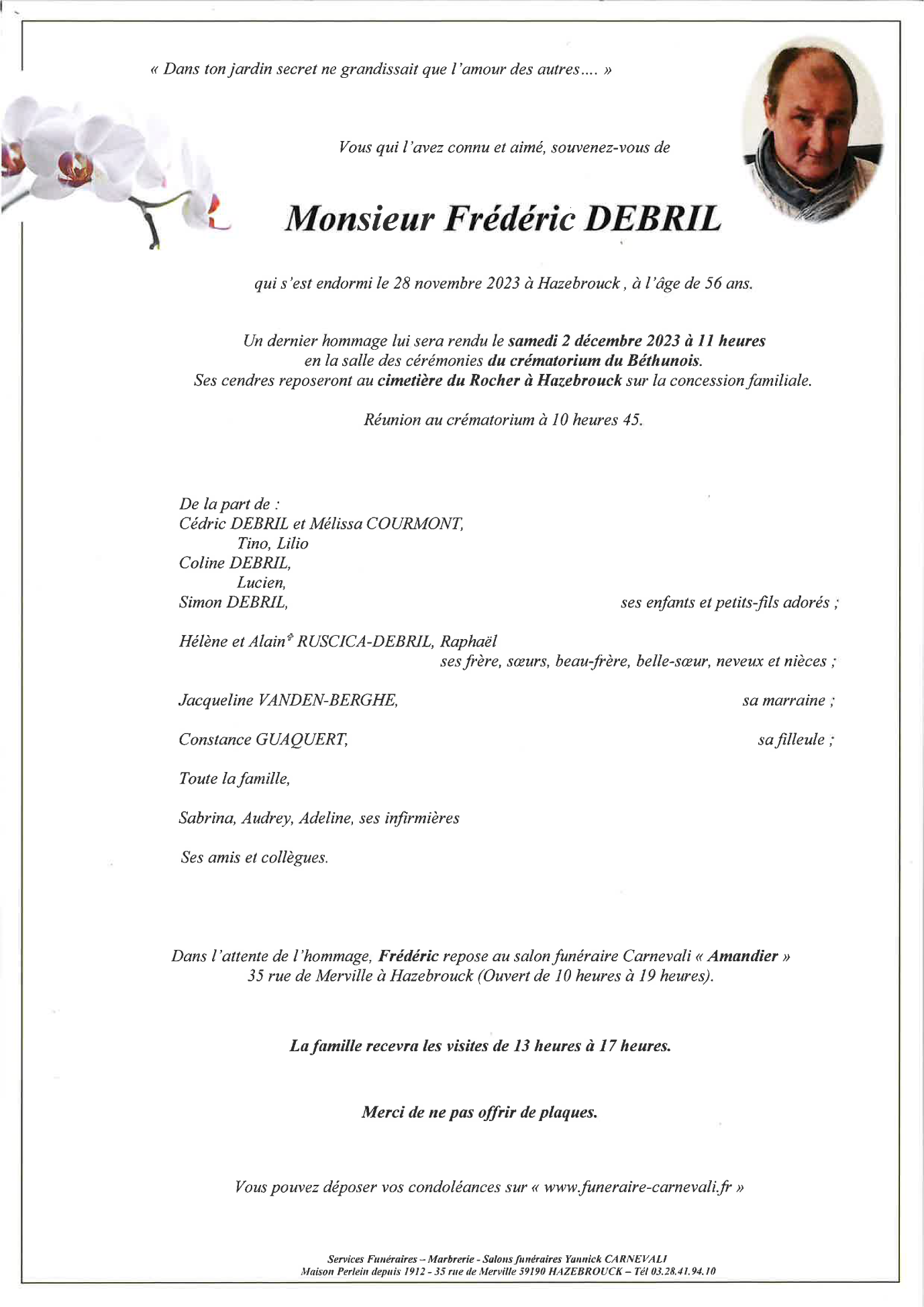 « Dans ton jardin secret ne grandissait que l'amour des autres.... »

Vous qui l'avez connu et aimé, souvenez-vous de

Monsieur Frédéric DEBRIL

qui s'est endormi le 28 novembre 2023 à Hazebrouck , à l'âge de 56 ans.

Un dernier hommage lui sera rendu le samedi 2 décembre 2023 à 11 heures en la salle des cérémonies du crématorium du Béthunois. Ses cendres reposeront au cimetière du Rocher à Hazebrouck sur la concession familiale.

Réunion au crématorium à 10 heures 45.

De la part de :
Cédric DEBRIL et Mélissa COURMONT,
Tino, Lilio
Coline DEBRIL,
Lucien,
Simon DEBRIL, ses enfants et petits-fils adorés ;

Hélène et Alain† RUSCICA-DEBRIL, Raphaël
ses frère, sœurs, beau-frère, belle-sœur, neveux et nièces ;

Jacqueline VANDEN-BERGHE, sa marraine ;

Constance GUAQUERT, sa filleule ;

Toute la famille,

Sabrina, Audrey, Adeline, ses infirmières

Ses amis et collègues.

Dans l'attente de l'hommage, Frédéric repose au salon funéraire Carnevali « Amandier » 35 rue de Merville à Hazebrouck (Ouvert de 10 heures à 19 heures).

La famille recevra les visites de 13 heures à 17 heures.

Merci de ne pas offrir de plaques.

Vous pouvez déposer vos condoléances sur « www.funeraire-carnevali.fr »

Services Funéraires – Marbrerie - Salons funéraires Yannick CARNEVALI
Maison Perlein depuis 1912 - 35 rue de Merville 59190 HAZEBROUCK – Tél 03.28.41.94.10